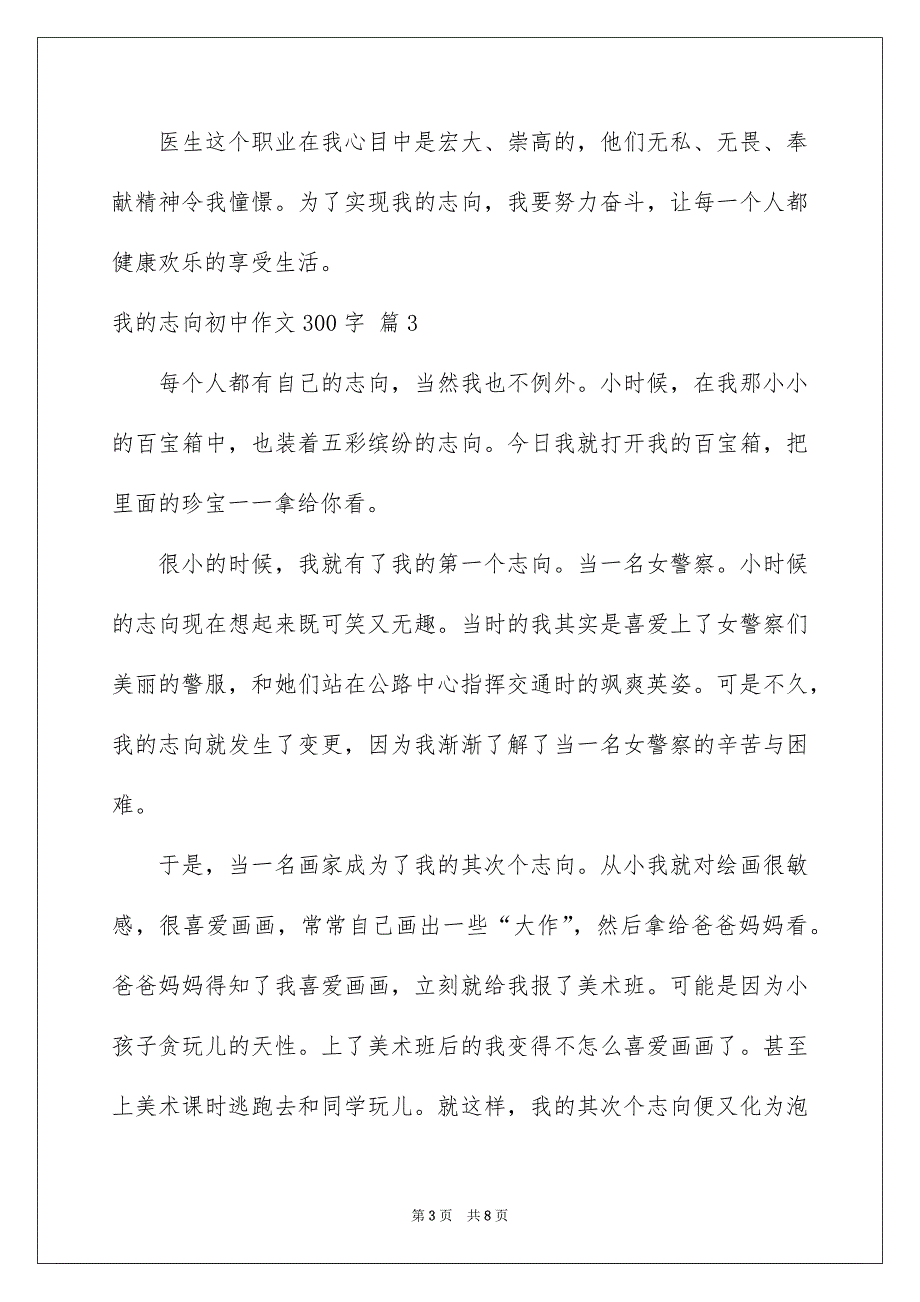 医生这个职业在我心目中是宏大、崇高的，他们无私、无畏、奉献精神令我憧憬。为了实现我的志向，我要努力奋斗，让每一个人都健康欢乐的享受生活。

我的志向初中作文300字 篇3

每个人都有自己的志向，当然我也不例外。小时候，在我那小小的百宝箱中，也装着五彩缤纷的志向。今日我就打开我的百宝箱，把里面的珍宝一一拿给你看。

很小的时候，我就有了我的第一个志向。当一名女警察。小时候的志向现在想起来既可笑又无趣。当时的我其实是喜爱上了女警察们美丽的警服，和她们站在公路中心指挥交通时的飒爽英姿。可是不久，我的志向就发生了变更，因为我渐渐了解了当一名女警察的辛苦与困难。

于是，当一名画家成为了我的其次个志向。从小我就对绘画很敏感，很喜爱画画，常常自己画出一些“大作”，然后拿给爸爸妈妈看。爸爸妈妈得知了我喜爱画画，立刻就给我报了美术班。可能是因为小孩子贪玩儿的天性。上了美术班后的我变得不怎么喜爱画画了。甚至上美术课时逃跑去和同学玩儿。就这样，我的其次个志向便又化为泡

第3页　共8页